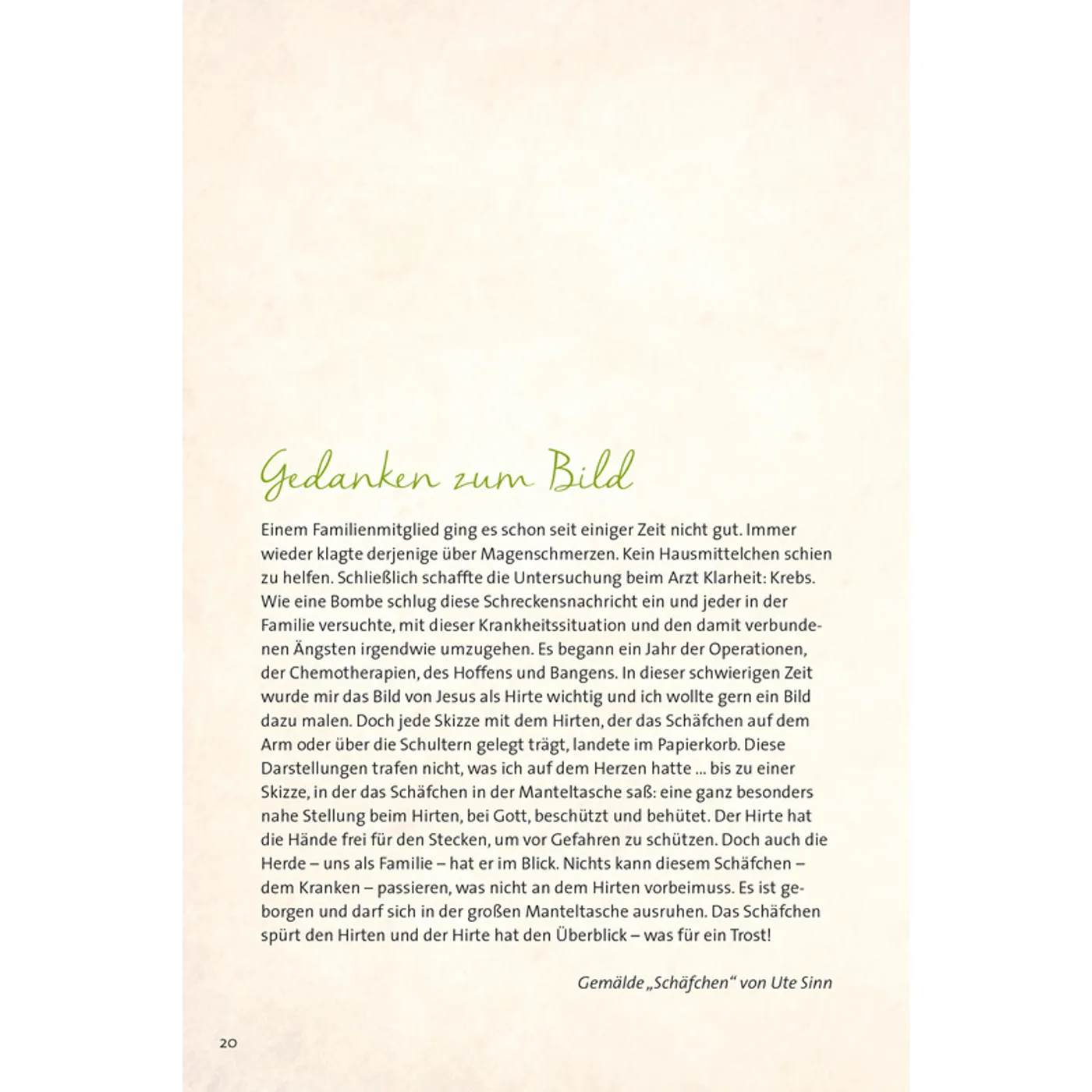 Gedanken zum Bild

Einem Familienmitglied ging es schon seit einiger Zeit nicht gut. Immer wieder klagte derjenige über Magenschmerzen. Kein Hausmittelchen schien zu helfen. Schließlich schaffte die Untersuchung beim Arzt Klarheit: Krebs. Wie eine Bombe schlug diese Schreckensnachricht ein und jeder in der Familie versuchte, mit dieser Krankheitssituation und den damit verbundenen Ängsten irgendwie umzugehen. Es begann ein Jahr der Operationen, der Chemotherapien, des Hoffens und Bangens. In dieser schwierigen Zeit wurde mir das Bild von Jesus als Hirte wichtig und ich wollte gern ein Bild dazu malen. Doch jede Skizze mit dem Hirten, der das Schäfchen auf dem Arm oder über die Schultern gelegt trägt, landete im Papierkorb. Diese Darstellungen trafen nicht, was ich auf dem Herzen hatte ... bis zu einer Skizze, in der das Schäfchen in der Manteltasche saß: eine ganz besonders nahe Stellung beim Hirten, bei Gott, beschützt und behütet. Der Hirte hat die Hände frei für den Stecken, um vor Gefahren zu schützen. Doch auch die Herde – uns als Familie – hat er im Blick. Nichts kann diesem Schäfchen – dem Kranken – passieren, was nicht an dem Hirten vorbeimuss. Es ist geborgen und darf sich in der großen Manteltasche ausruhen. Das Schäfchen spürt den Hirten und der Hirte hat den Überblick – was für ein Trost!

Gemälde „Schäfchen“ von Ute Sinn

20